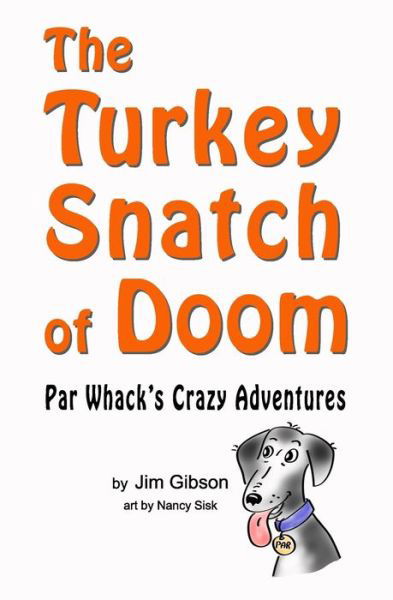 The Turkey Snatch of Doom

Par Whack's Crazy Adventures

by Jim Gibson
art by Nancy Sisk

PAR